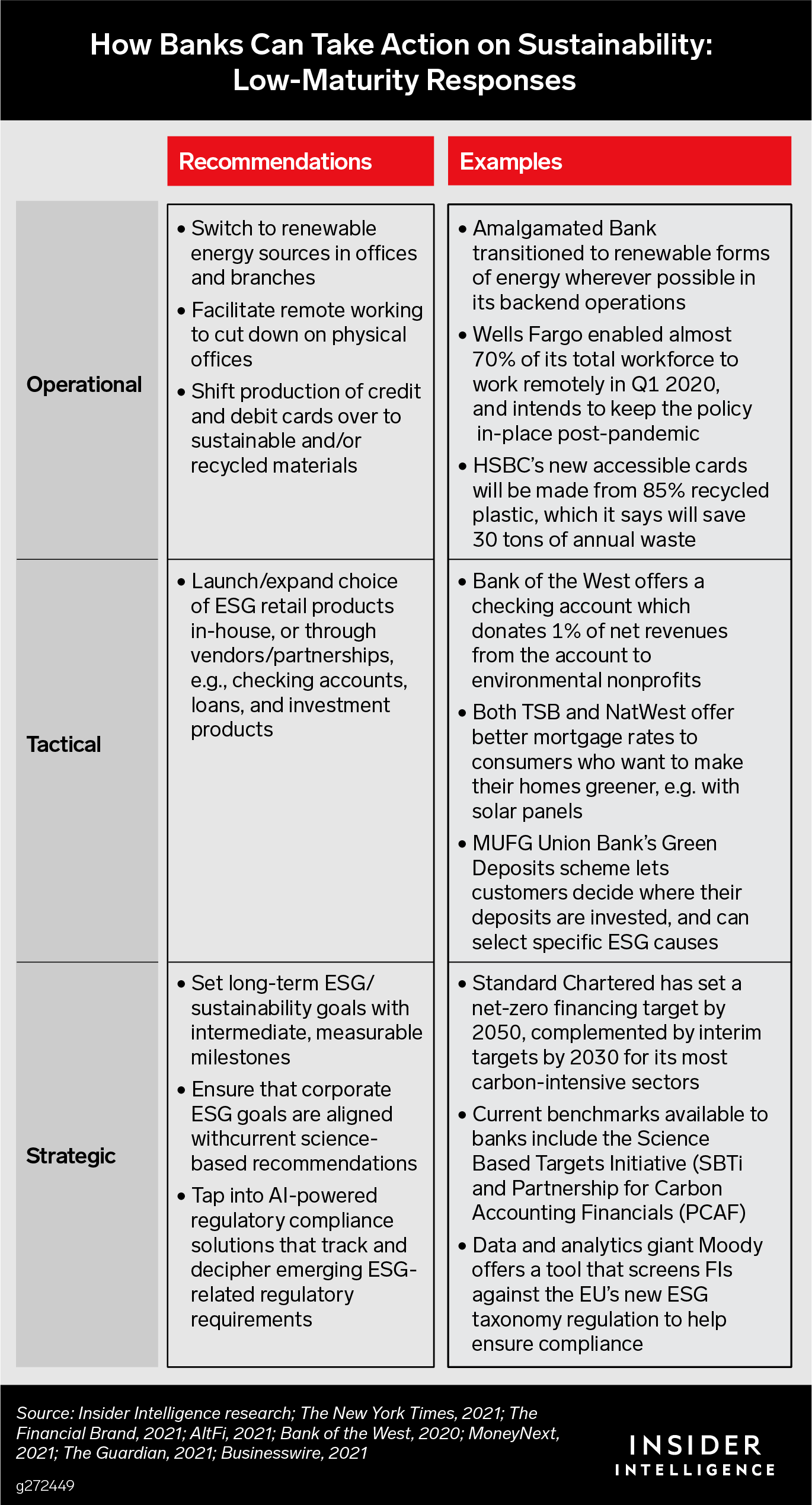 How Banks Can Take Action on Sustainability: Low-Maturity Responses

| | Recommendations | Examples |
|---|---|---|
| Operational | • Switch to renewable energy sources in offices and branches • Facilitate remote working to cut down on physical offices • Shift production of credit and debit cards over to sustainable and/or recycled materials | • Amalgamated Bank transitioned to renewable forms of energy wherever possible in its backend operations • Wells Fargo enabled almost 70% of its total workforce to work remotely in Q1 2020, and intends to keep the policy in-place post-pandemic • HSBC's new accessible cards will be made from 85% recycled plastic, which it says will save 30 tons of annual waste |
| Tactical | • Launch/expand choice of ESG retail products in-house, or through vendors/partnerships, e.g., checking accounts, loans, and investment products | • Bank of the West offers a checking account which donates 1% of net revenues from the account to environmental nonprofits • Both TSB and NatWest offer better mortgage rates to consumers who want to make their homes greener, e.g. with solar panels • MUFG Union Bank's Green Deposits scheme lets customers decide where their deposits are invested, and can select specific ESG causes |
| Strategic | • Set long-term ESG/ sustainability goals with intermediate, measurable milestones • Ensure that corporate ESG goals are aligned withcurrent science-based recommendations • Tap into AI-powered regulatory compliance solutions that track and decipher emerging ESG-related regulatory requirements | • Standard Chartered has set a net-zero financing target by 2050, complemented by interim targets by 2030 for its most carbon-intensive sectors • Current benchmarks available to banks include the Science Based Targets Initiative (SBTi and Partnership for Carbon Accounting Financials (PCAF) • Data and analytics giant Moody offers a tool that screens FIs against the EU's new ESG taxonomy regulation to help ensure compliance |

Source: Insider Intelligence research; The New York Times, 2021; The Financial Brand, 2021; AltFi, 2021; Bank of the West, 2020; MoneyNext, 2021; The Guardian, 2021; Businesswire, 2021

g272449

INSIDER INTELLIGENCE